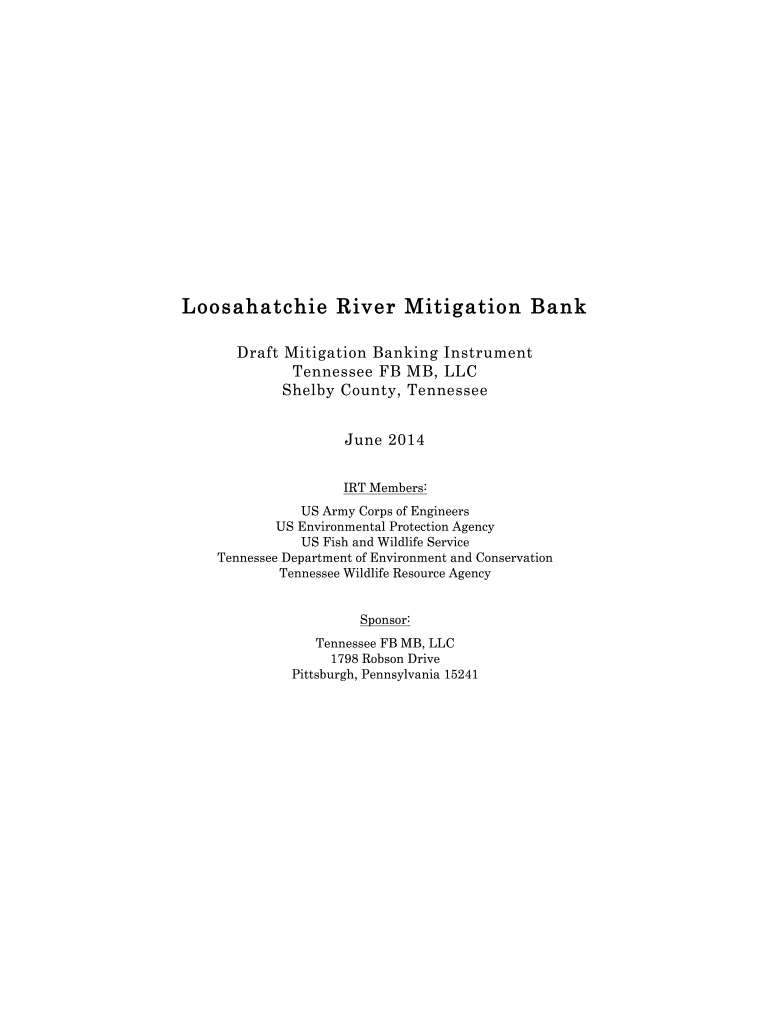 Loosahatchie River Mitigation Bank

Draft Mitigation Banking Instrument
Tennessee FB MB, LLC
Shelby County, Tennessee

June 2014

IRT Members:

US Army Corps of Engineers
US Environmental Protection Agency
US Fish and Wildlife Service
Tennessee Department of Environment and Conservation
Tennessee Wildlife Resource Agency

Sponsor:

Tennessee FB MB, LLC
1798 Robson Drive
Pittsburgh, Pennsylvania 15241